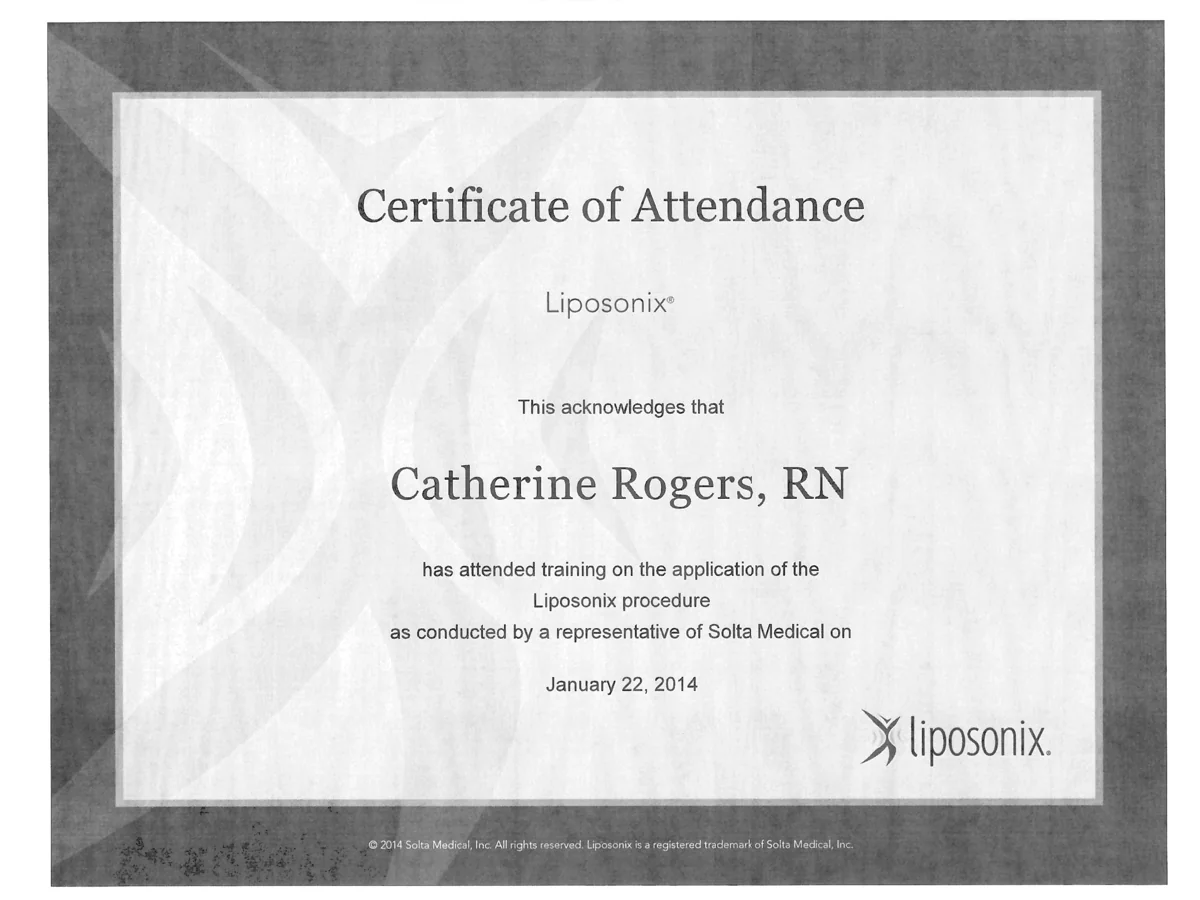 Certificate of Attendance

Liposonix®

This acknowledges that

Catherine Rogers, RN

has attended training on the application of the
Liposonix procedure
as conducted by a representative of Solta Medical on

January 22, 2014

liposonix.

© 2014 Solta Medical, Inc. All rights reserved. Liposonix is a registered trademark of Solta Medical, Inc.